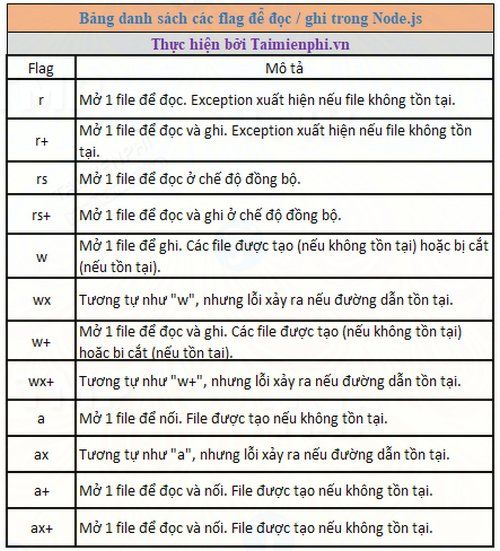 Bảng danh sách các flag để đọc / ghi trong Node.js

Thực hiện bởi Taimienphi.vn

| Flag | Mô tả |
|---|---|
| r | Mở 1 file để đọc. Exception xuất hiện nếu file không tồn tại. |
| r+ | Mở 1 file để đọc và ghi. Exception xuất hiện nếu file không tồn tại. |
| rs | Mở 1 file để đọc ở chế độ đồng bộ. |
| rs+ | Mở 1 file để đọc và ghi ở chế độ đồng bộ. |
| w | Mở 1 file để ghi. Các file được tạo (nếu không tồn tại) hoặc bị cắt (nếu tồn tại). |
| wx | Tương tự như "w", nhưng lỗi xảy ra nếu đường dẫn tồn tại. |
| w+ | Mở 1 file để đọc và ghi. Các file được tạo (nếu không tồn tại) hoặc bi cắt (nếu tồn tai). |
| wx+ | Tương tự như "w+", nhưng lỗi xảy ra nếu đường dẫn tồn tại. |
| a | Mở 1 file để nối. File được tạo nếu không tồn tại. |
| ax | Tương tự như "a", nhưng lỗi xảy ra nếu đường dẫn tồn tại. |
| a+ | Mở 1 file để đọc và nối. File được tạo nếu không tồn tại. |
| ax+ | Mở 1 file để đọc và nối. File được tạo nếu không tồn tại. |